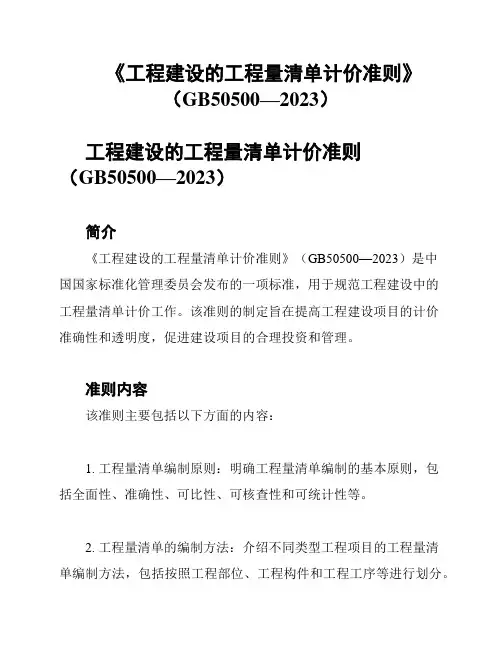 《工程建设的工程量清单计价准则》（GB50500—2023）

工程建设的工程量清单计价准则（GB50500—2023）

简介

《工程建设的工程量清单计价准则》（GB50500—2023）是中国国家标准化管理委员会发布的一项标准，用于规范工程建设中的工程量清单计价工作。该准则的制定旨在提高工程建设项目的计价准确性和透明度，促进建设项目的合理投资和管理。

准则内容

该准则主要包括以下方面的内容：

1. 工程量清单编制原则：明确工程量清单编制的基本原则，包括全面性、准确性、可比性、可核查性和可统计性等。

2. 工程量清单的编制方法：介绍不同类型工程项目的工程量清单编制方法，包括按照工程部位、工程构件和工程工序等进行划分。